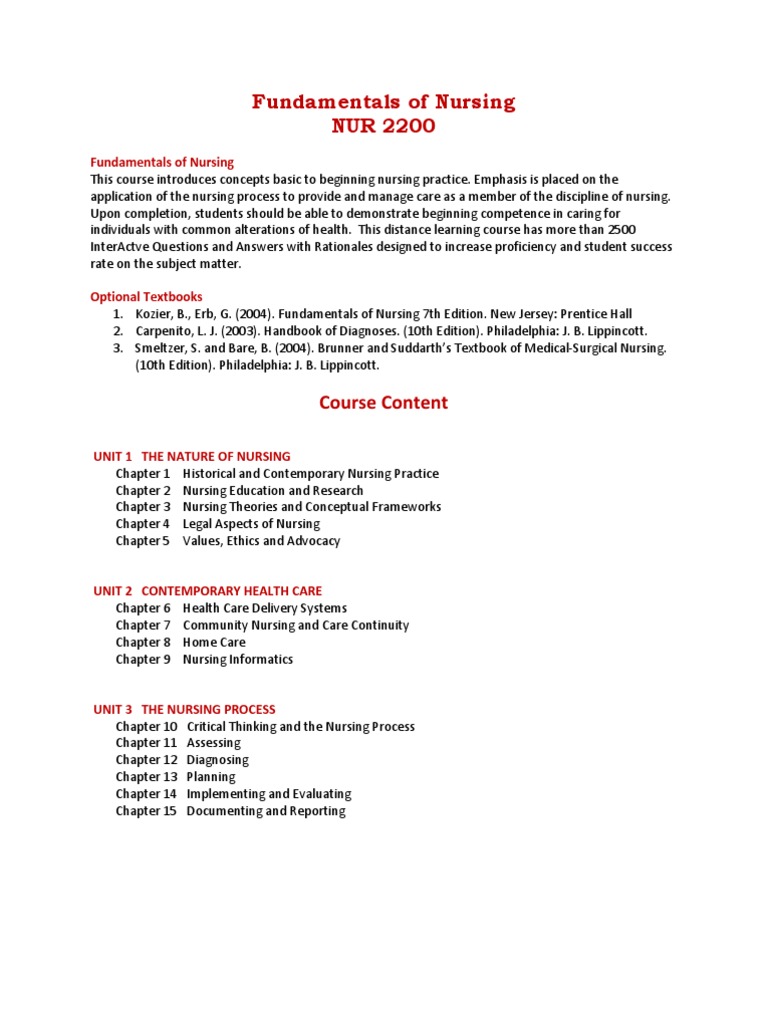 Fundamentals of Nursing
NUR 2200

Fundamentals of Nursing
This course introduces concepts basic to beginning nursing practice. Emphasis is placed on the application of the nursing process to provide and manage care as a member of the discipline of nursing. Upon completion, students should be able to demonstrate beginning competence in caring for individuals with common alterations of health. This distance learning course has more than 2500 InterActve Questions and Answers with Rationales designed to increase proficiency and student success rate on the subject matter.

Optional Textbooks
1. Kozier, B., Erb, G. (2004). Fundamentals of Nursing 7th Edition. New Jersey: Prentice Hall
2. Carpenito, L. J. (2003). Handbook of Diagnoses. (10th Edition). Philadelphia: J. B. Lippincott.
3. Smeltzer, S. and Bare, B. (2004). Brunner and Suddarth's Textbook of Medical-Surgical Nursing. (10th Edition). Philadelphia: J. B. Lippincott.

Course Content

UNIT 1 THE NATURE OF NURSING
Chapter 1 Historical and Contemporary Nursing Practice
Chapter 2 Nursing Education and Research
Chapter 3 Nursing Theories and Conceptual Frameworks
Chapter 4 Legal Aspects of Nursing
Chapter 5 Values, Ethics and Advocacy

UNIT 2 CONTEMPORARY HEALTH CARE
Chapter 6 Health Care Delivery Systems
Chapter 7 Community Nursing and Care Continuity
Chapter 8 Home Care
Chapter 9 Nursing Informatics

UNIT 3 THE NURSING PROCESS
Chapter 10 Critical Thinking and the Nursing Process
Chapter 11 Assessing
Chapter 12 Diagnosing
Chapter 13 Planning
Chapter 14 Implementing and Evaluating
Chapter 15 Documenting and Reporting